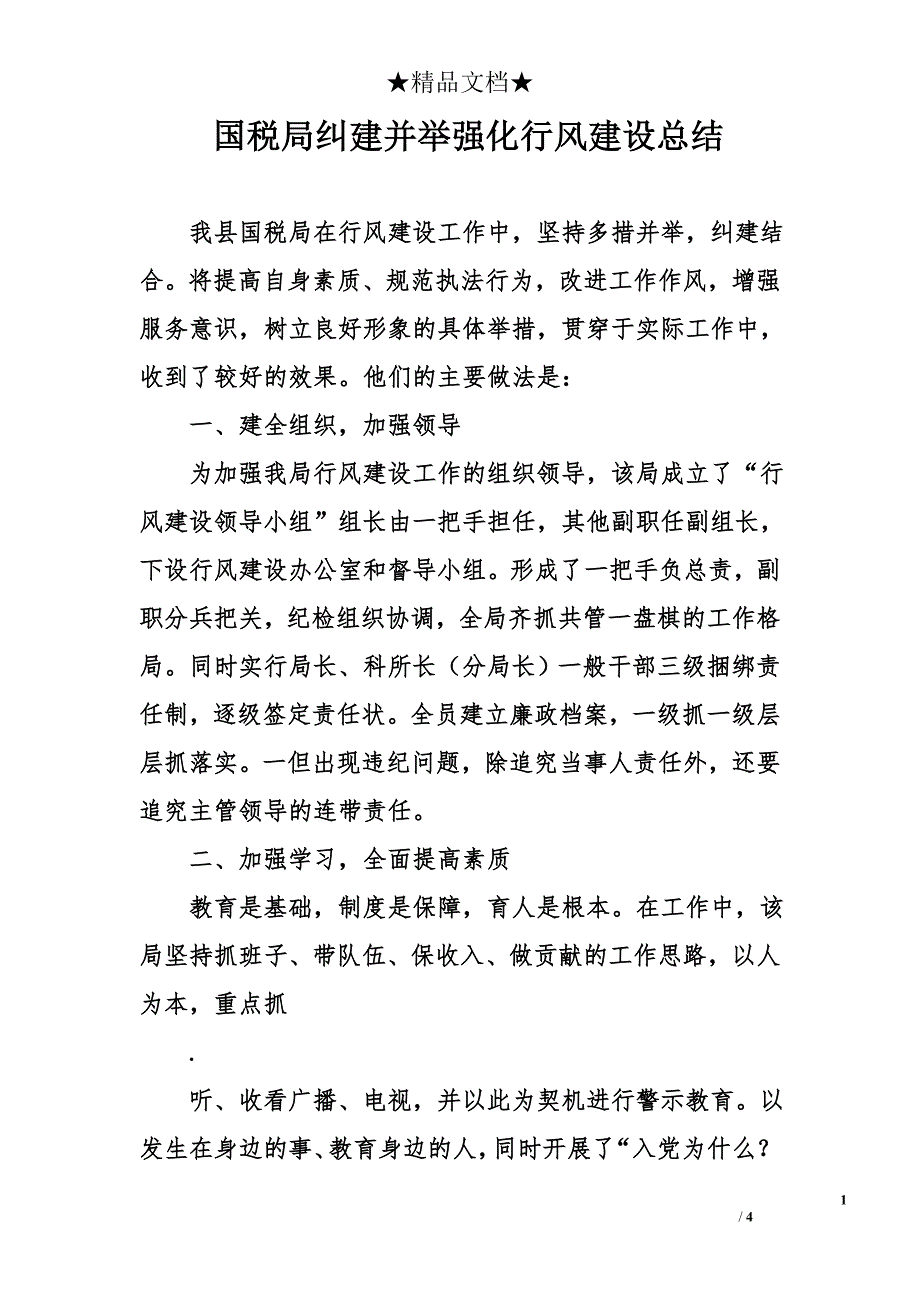 ★精品文档★

国税局纠建并举强化行风建设总结

我县国税局在行风建设工作中，坚持多措并举，纠建结合。将提高自身素质、规范执法行为，改进工作作风，增强服务意识，树立良好形象的具体举措，贯穿于实际工作中，收到了较好的效果。他们的主要做法是：

一、建全组织，加强领导

为加强我局行风建设工作的组织领导，该局成立了“行风建设领导小组”组长由一把手担任，其他副职任副组长，下设行风建设办公室和督导小组。形成了一把手负总责，副职分兵把关，纪检组织协调，全局齐抓共管一盘棋的工作格局。同时实行局长、科所长（分局长）一般干部三级捆绑责任制，逐级签定责任状。全员建立廉政档案，一级抓一级层层抓落实。一但出现违纪问题，除追究当事人责任外，还要追究主管领导的连带责任。

二、加强学习，全面提高素质

教育是基础，制度是保障，育人是根本。在工作中，该局坚持抓班子、带队伍、保收入、做贡献的工作思路，以人为本，重点抓

.

听、收看广播、电视，并以此为契机进行警示教育。以发生在身边的事、教育身边的人，同时开展了“入党为什么？

1

/ 4